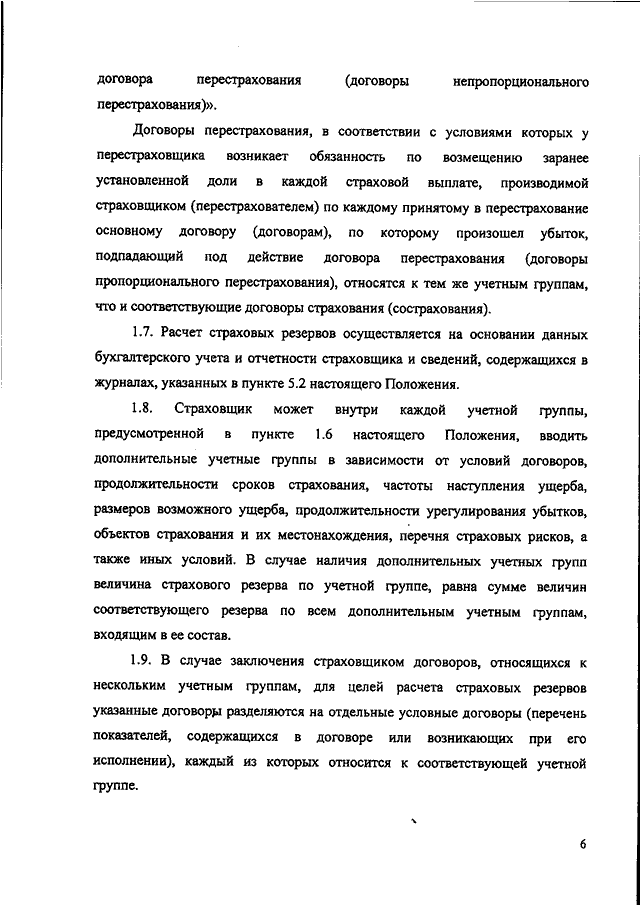 договора перестрахования (договоры непропорционального перестрахования)».

Договоры перестрахования, в соответствии с условиями которых у перестраховщика возникает обязанность по возмещению заранее установленной доли в каждой страховой выплате, производимой страховщиком (перестрахователем) по каждому принятому в перестрахование основному договору (договорам), по которому произошел убыток, подпадающий под действие договора перестрахования (договоры пропорционального перестрахования), относятся к тем же учетным группам, что и соответствующие договоры страхования (сострахования).

1.7. Расчет страховых резервов осуществляется на основании данных бухгалтерского учета и отчетности страховщика и сведений, содержащихся в журналах, указанных в пункте 5.2 настоящего Положения.

1.8. Страховщик может внутри каждой учетной группы, предусмотренной в пункте 1.6 настоящего Положения, вводить дополнительные учетные группы в зависимости от условий договоров, продолжительности сроков страхования, частоты наступления ущерба, размеров возможного ущерба, продолжительности урегулирования убытков, объектов страхования и их местонахождения, перечня страховых рисков, а также иных условий. В случае наличия дополнительных учетных групп величина страхового резерва по учетной группе, равна сумме величин соответствующего резерва по всем дополнительным учетным группам, входящим в ее состав.

1.9. В случае заключения страховщиком договоров, относящихся к нескольким учетным группам, для целей расчета страховых резервов указанные договоры разделяются на отдельные условные договоры (перечень показателей, содержащихся в договоре или возникающих при его исполнении), каждый из которых относится к соответствующей учетной группе.

6